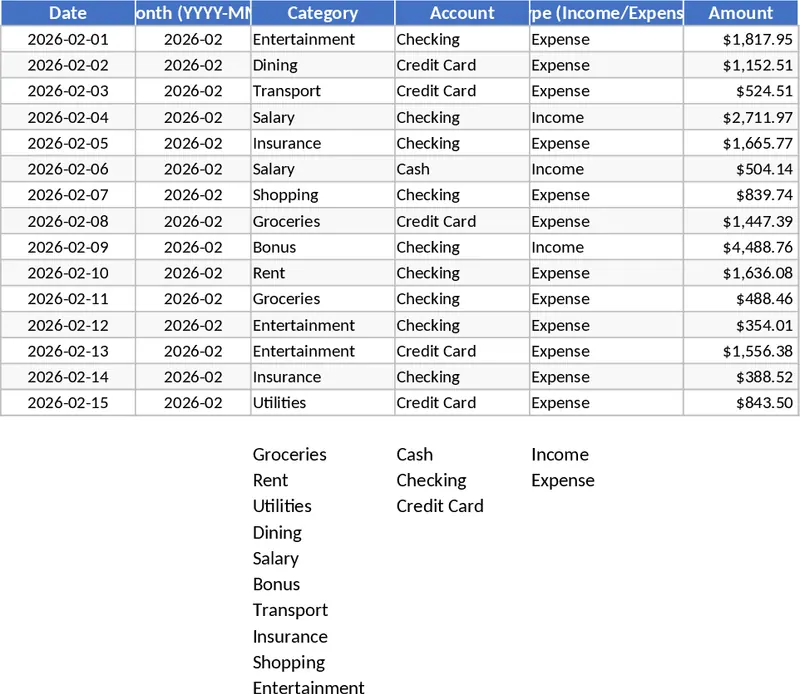 | Date | onth (YYYY-MM | Category | Account | pe (Income/Expens | Amount |
|---|---|---|---|---|---|
| 2026-02-01 | 2026-02 | Entertainment | Checking | Expense | $1,817.95 |
| 2026-02-02 | 2026-02 | Dining | Credit Card | Expense | $1,152.51 |
| 2026-02-03 | 2026-02 | Transport | Credit Card | Expense | $524.51 |
| 2026-02-04 | 2026-02 | Salary | Checking | Income | $2,711.97 |
| 2026-02-05 | 2026-02 | Insurance | Checking | Expense | $1,665.77 |
| 2026-02-06 | 2026-02 | Salary | Cash | Income | $504.14 |
| 2026-02-07 | 2026-02 | Shopping | Checking | Expense | $839.74 |
| 2026-02-08 | 2026-02 | Groceries | Credit Card | Expense | $1,447.39 |
| 2026-02-09 | 2026-02 | Bonus | Checking | Income | $4,488.76 |
| 2026-02-10 | 2026-02 | Rent | Checking | Expense | $1,636.08 |
| 2026-02-11 | 2026-02 | Groceries | Checking | Expense | $488.46 |
| 2026-02-12 | 2026-02 | Entertainment | Checking | Expense | $354.01 |
| 2026-02-13 | 2026-02 | Entertainment | Credit Card | Expense | $1,556.38 |
| 2026-02-14 | 2026-02 | Insurance | Checking | Expense | $388.52 |
| 2026-02-15 | 2026-02 | Utilities | Credit Card | Expense | $843.50 |

Groceries
Rent
Utilities
Dining
Salary
Bonus
Transport
Insurance
Shopping
Entertainment

Cash
Checking
Credit Card

Income
Expense